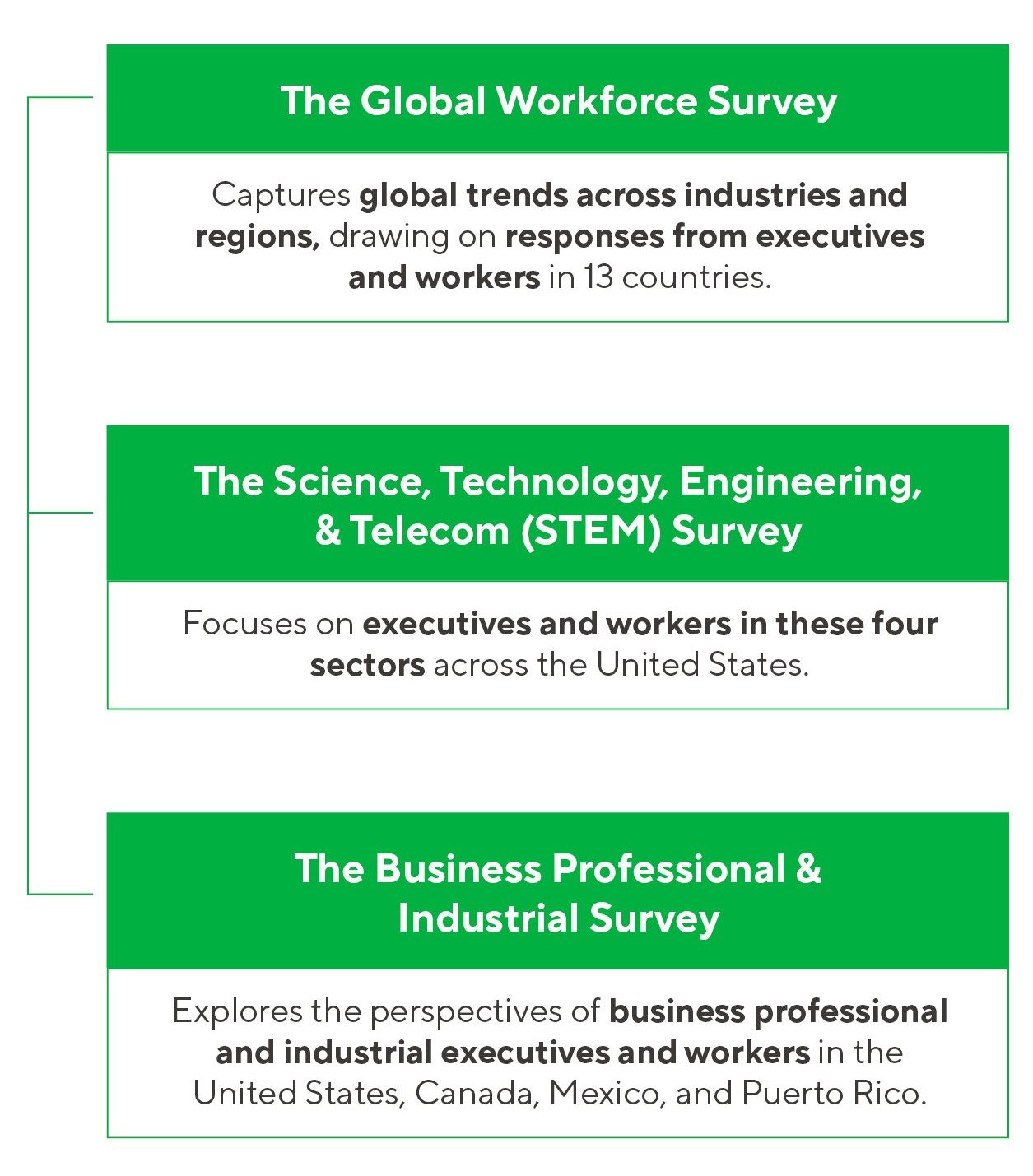 The Global Workforce Survey

Captures global trends across industries and regions, drawing on responses from executives and workers in 13 countries.

The Science, Technology, Engineering, & Telecom (STEM) Survey

Focuses on executives and workers in these four sectors across the United States.

The Business Professional & Industrial Survey

Explores the perspectives of business professional and industrial executives and workers in the United States, Canada, Mexico, and Puerto Rico.